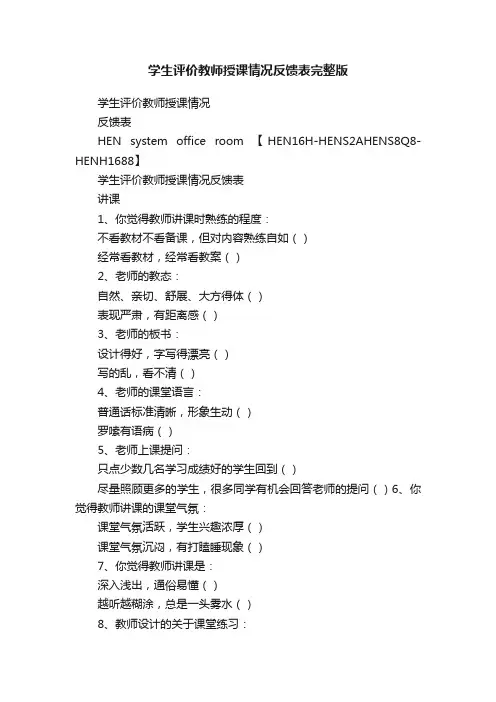 学生评价教师授课情况反馈表完整版

学生评价教师授课情况

反馈表

HEN system office room 【HEN16H-HENS2AHENS8Q8-HENH1688】

学生评价教师授课情况反馈表

讲课

1、你觉得教师讲课时熟练的程度：

不看教材不看备课，但对内容熟练自如（ ）

经常看教材，经常看教案（ ）

2、老师的教态：

自然、亲切、舒展、大方得体（ ）

表现严肃，有距离感（ ）

3、老师的板书：

设计得好，字写得漂亮（ ）

写的乱，看不清（ ）

4、老师的课堂语言：

普通话标准清晰，形象生动（ ）

罗嗦有语病（ ）

5、老师上课提问：

只点少数几名学习成绩好的学生回到（ ）

尽量照顾更多的学生，很多同学有机会回答老师的提问（ ）6、你觉得教师讲课的课堂气氛：

课堂气氛活跃，学生兴趣浓厚（ ）

课堂气氛沉闷，有打瞌睡现象（ ）

7、你觉得教师讲课是：

深入浅出，通俗易懂（ ）

越听越糊涂，总是一头雾水（ ）

8、教师设计的关于课堂练习：